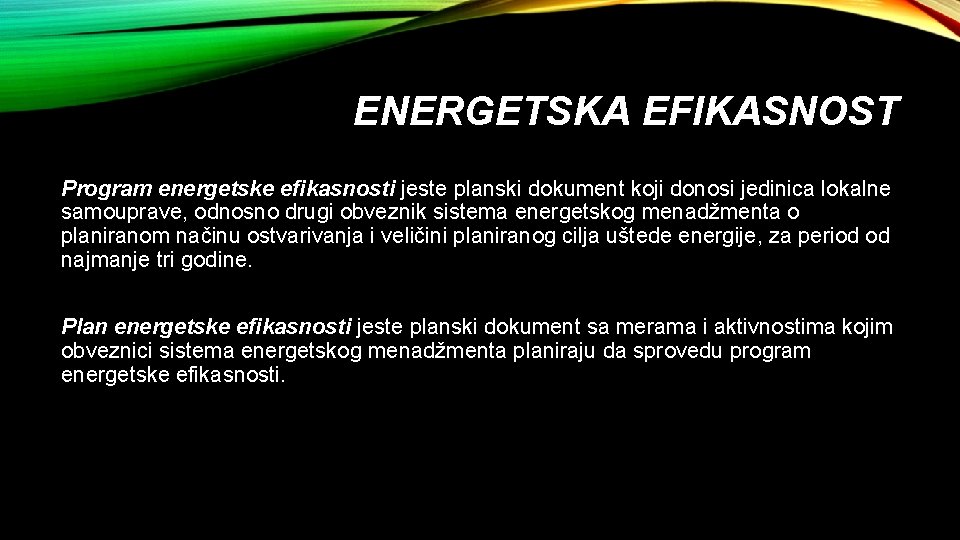 ENERGETSKA EFIKASNOST

Program energetske efikasnosti jeste planski dokument koji donosi jedinica lokalne samouprave, odnosno drugi obveznik sistema energetskog menadžmenta o planiranom načinu ostvarivanja i veličini planiranog cilja uštede energije, za period od najmanje tri godine.

Plan energetske efikasnosti jeste planski dokument sa merama i aktivnostima kojim obveznici sistema energetskog menadžmenta planiraju da sprovedu program energetske efikasnosti.